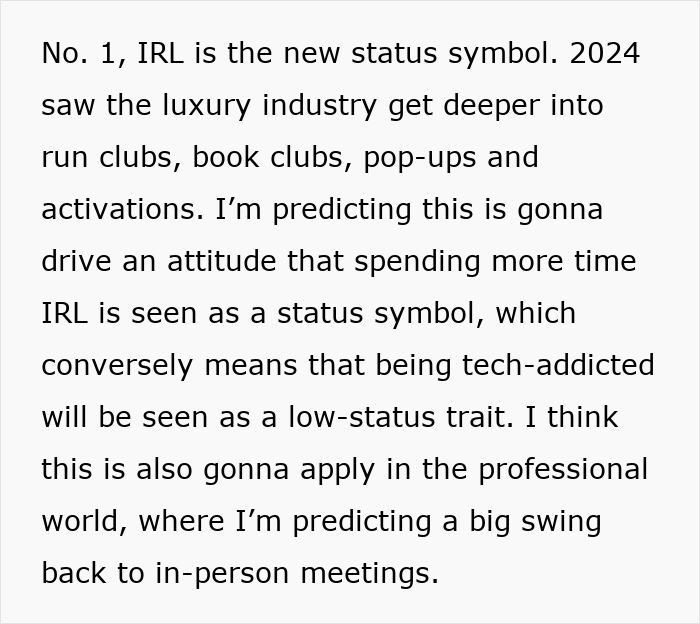 No. 1, IRL is the new status symbol. 2024 saw the luxury industry get deeper into run clubs, book clubs, pop-ups and activations. I’m predicting this is gonna drive an attitude that spending more time IRL is seen as a status symbol, which conversely means that being tech-addicted will be seen as a low-status trait. I think this is also gonna apply in the professional world, where I’m predicting a big swing back to in-person meetings.